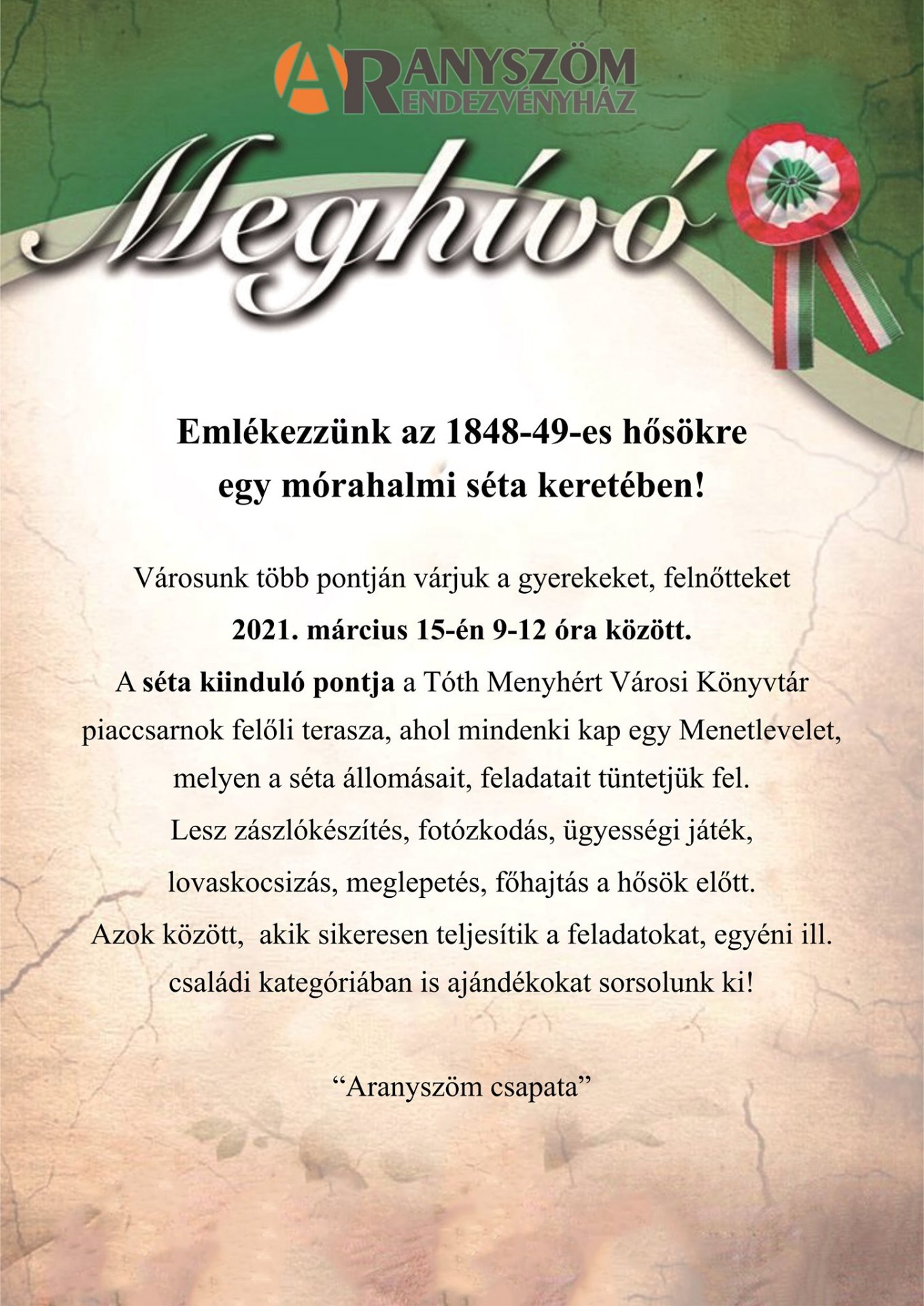 ARANYSZÖM
RENDEZVÉNYHÁZ

Meghívó

Emlékezzünk az 1848-49-es hősökre egy mórahalmi séta keretében!

Városunk több pontján várjuk a gyerekeket, felnőtteket 2021. március 15-én 9-12 óra között. A séta kiinduló pontja a Tóth Menyhért Városi Könyvtár piaccsarnok felőli terasza, ahol mindenki kap egy Menetlevelet, melyen a séta állomásait, feladatait tüntetjük fel. Lesz zászlókészítés, fotózkodás, ügyességi játék, lovaskocsizás, meglepetés, főhajtás a hősök előtt. Azok között, akik sikeresen teljesítik a feladatokat, egyéni ill. családi kategóriában is ajándékokat sorsolunk ki!

"Aranyszöm csapata"